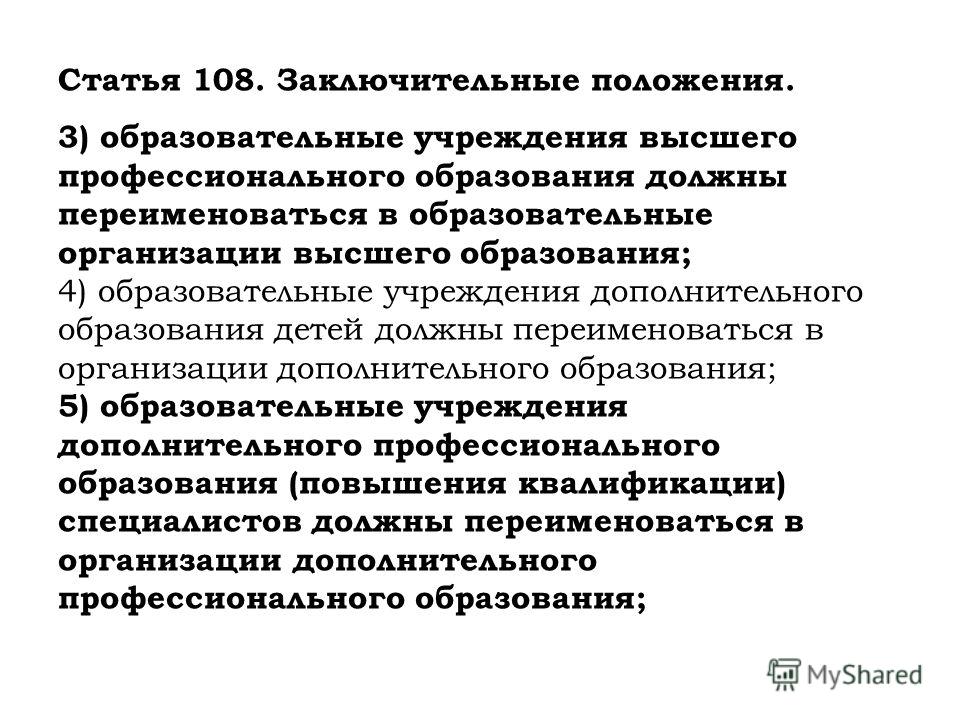 Статья 108. Заключительные положения.

3) образовательные учреждения высшего профессионального образования должны переименоваться в образовательные организации высшего образования;
4) образовательные учреждения дополнительного образования детей должны переименоваться в организации дополнительного образования;
5) образовательные учреждения дополнительного профессионального образования (повышения квалификации) специалистов должны переименоваться в организации дополнительного профессионального образования;

MyShared